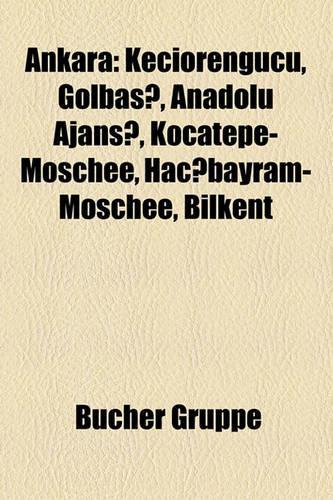 Ankara: Keciorengucu, Golbas?, Anadolu Ajans?, Kocatepe-Moschee, Hac?bayram-Moschee, Bilkent

Bucher Gruppe